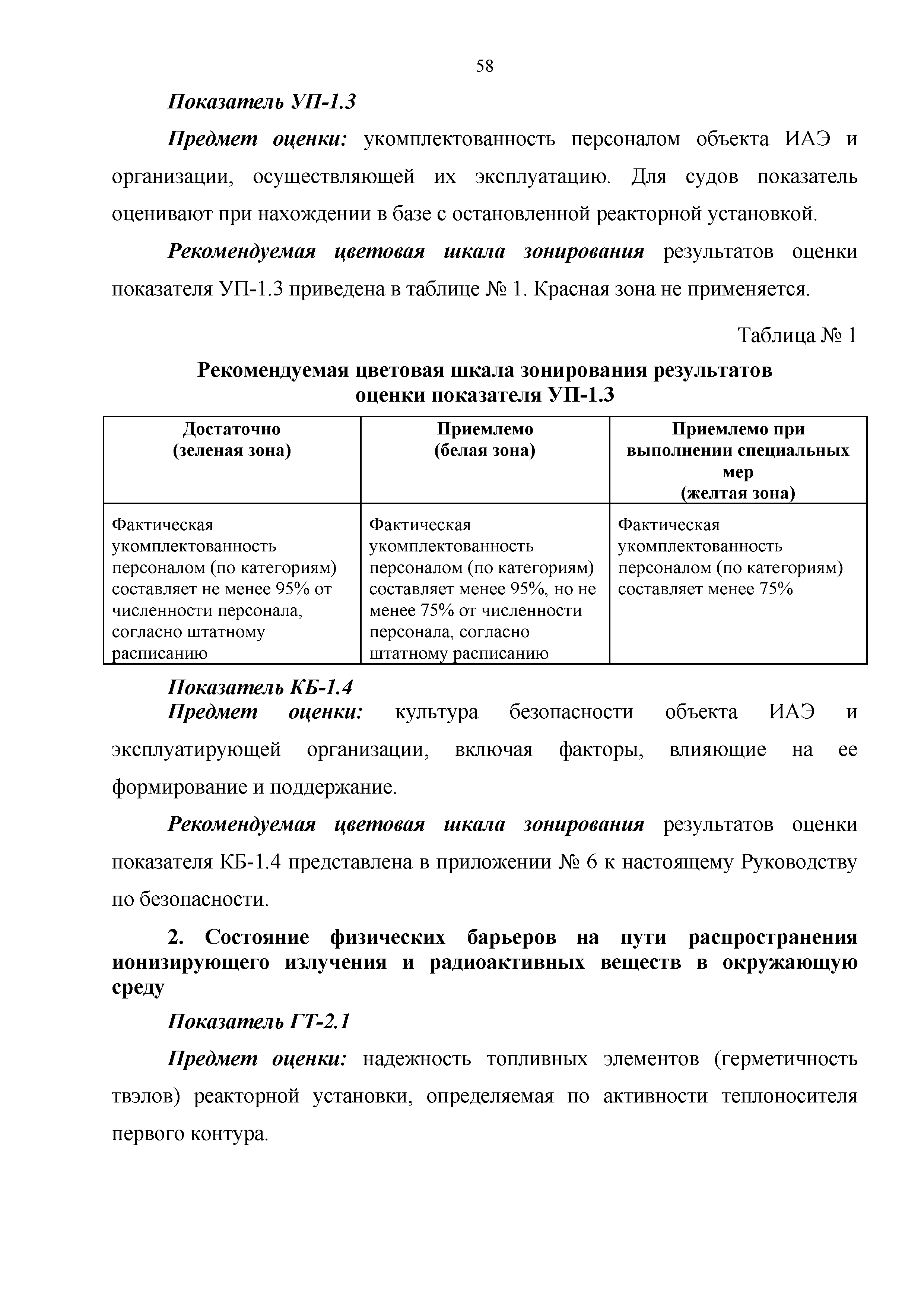 58

Показатель УП-1.3

Предмет оценки: укомплектованность персоналом объекта ИАЭ и организации, осуществляющей их эксплуатацию. Для судов показатель оценивают при нахождении в базе с остановленной реакторной установкой.

Рекомендуемая цветовая шкала зонирования результатов оценки показателя УП-1.3 приведена в таблице № 1. Красная зона не применяется.

Таблица № 1

Рекомендуемая цветовая шкала зонирования результатов оценки показателя УП-1.3

| Достаточно (зеленая зона) | Приемлемо (белая зона) | Приемлемо при выполнении специальных мер (желтая зона) |
|---|---|---|
| Фактическая укомплектованность персоналом (по категориям) составляет не менее 95% от численности персонала, согласно штатному расписанию | Фактическая укомплектованность персоналом (по категориям) составляет менее 95%, но не менее 75% от численности персонала, согласно штатному расписанию | Фактическая укомплектованность персоналом (по категориям) составляет менее 75% |

Показатель КБ-1.4

Предмет оценки: культура безопасности объекта ИАЭ и эксплуатирующей организации, включая факторы, влияющие на ее формирование и поддержание.

Рекомендуемая цветовая шкала зонирования результатов оценки показателя КБ-1.4 представлена в приложении № 6 к настоящему Руководству по безопасности.

2. Состояние физических барьеров на пути распространения ионизирующего излучения и радиоактивных веществ в окружающую среду

Показатель ГТ-2.1

Предмет оценки: надежность топливных элементов (герметичность твэлов) реакторной установки, определяемая по активности теплоносителя первого контура.